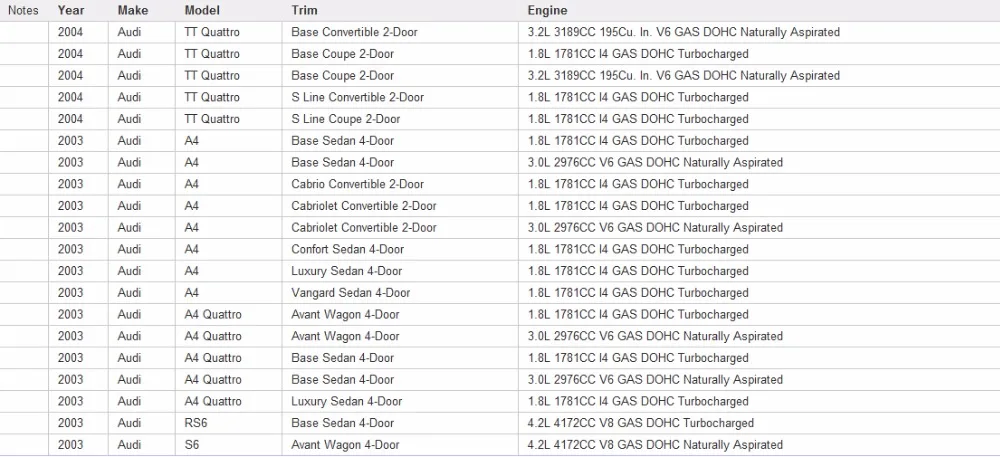 | Notes | Year | Make | Model | Trim | Engine |
|---|---|---|---|---|---|
| | 2004 | Audi | TT Quattro | Base Convertible 2-Door | 3.2L 3189CC 195Cu. In. V6 GAS DOHC Naturally Aspirated |
| | 2004 | Audi | TT Quattro | Base Coupe 2-Door | 1.8L 1781CC I4 GAS DOHC Turbocharged |
| | 2004 | Audi | TT Quattro | Base Coupe 2-Door | 3.2L 3189CC 195Cu. In. V6 GAS DOHC Naturally Aspirated |
| | 2004 | Audi | TT Quattro | S Line Convertible 2-Door | 1.8L 1781CC I4 GAS DOHC Turbocharged |
| | 2004 | Audi | TT Quattro | S Line Coupe 2-Door | 1.8L 1781CC I4 GAS DOHC Turbocharged |
| | 2003 | Audi | A4 | Base Sedan 4-Door | 1.8L 1781CC I4 GAS DOHC Turbocharged |
| | 2003 | Audi | A4 | Base Sedan 4-Door | 3.0L 2976CC V6 GAS DOHC Naturally Aspirated |
| | 2003 | Audi | A4 | Cabrio Convertible 2-Door | 1.8L 1781CC I4 GAS DOHC Turbocharged |
| | 2003 | Audi | A4 | Cabriolet Convertible 2-Door | 1.8L 1781CC I4 GAS DOHC Turbocharged |
| | 2003 | Audi | A4 | Cabriolet Convertible 2-Door | 3.0L 2976CC V6 GAS DOHC Naturally Aspirated |
| | 2003 | Audi | A4 | Confort Sedan 4-Door | 1.8L 1781CC I4 GAS DOHC Turbocharged |
| | 2003 | Audi | A4 | Luxury Sedan 4-Door | 1.8L 1781CC I4 GAS DOHC Turbocharged |
| | 2003 | Audi | A4 | Vangard Sedan 4-Door | 1.8L 1781CC I4 GAS DOHC Turbocharged |
| | 2003 | Audi | A4 Quattro | Avant Wagon 4-Door | 1.8L 1781CC I4 GAS DOHC Turbocharged |
| | 2003 | Audi | A4 Quattro | Avant Wagon 4-Door | 3.0L 2976CC V6 GAS DOHC Naturally Aspirated |
| | 2003 | Audi | A4 Quattro | Base Sedan 4-Door | 1.8L 1781CC I4 GAS DOHC Turbocharged |
| | 2003 | Audi | A4 Quattro | Base Sedan 4-Door | 3.0L 2976CC V6 GAS DOHC Naturally Aspirated |
| | 2003 | Audi | A4 Quattro | Luxury Sedan 4-Door | 1.8L 1781CC I4 GAS DOHC Turbocharged |
| | 2003 | Audi | RS6 | Base Sedan 4-Door | 4.2L 4172CC V8 GAS DOHC Turbocharged |
| | 2003 | Audi | S6 | Avant Wagon 4-Door | 4.2L 4172CC V8 GAS DOHC Naturally Aspirated |